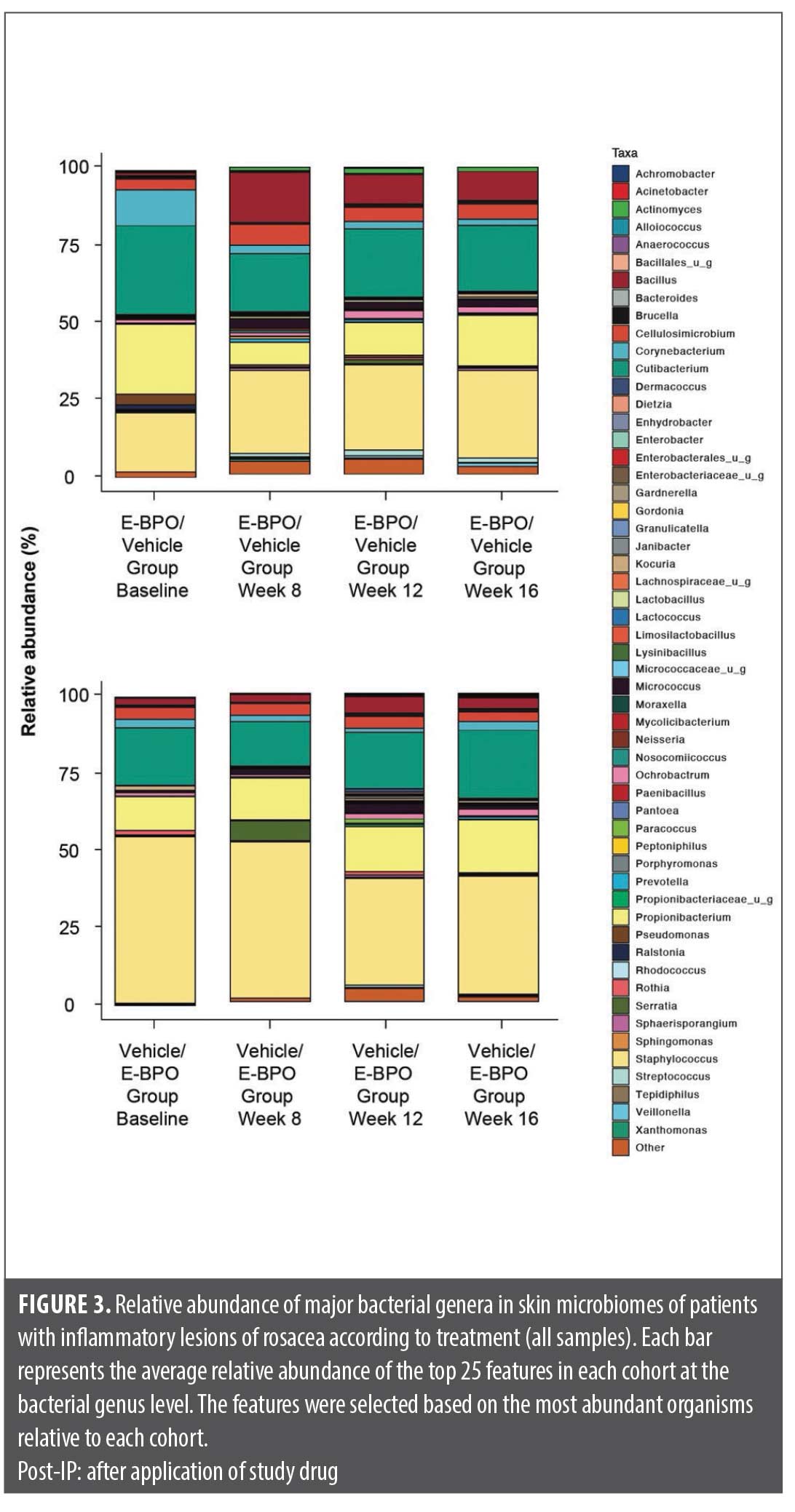 Relative abundance (%)

100
75
50
25
0

E-BPO/ Vehicle Group Baseline
E-BPO/ Vehicle Group Week 8
E-BPO/ Vehicle Group Week 12
E-BPO/ Vehicle Group Week 16

100
75
50
25
0

Vehicle/ E-BPO Group Baseline
Vehicle/ E-BPO Group Week 8
Vehicle/ E-BPO Group Week 12
Vehicle/ E-BPO Group Week 16

Taxa
Achromobacter
Acinetobacter
Actinomyces
Alloiococcus
Anaerococcus
Bacillales_u_g
Bacillus
Bacteroides
Brucella
Cellulosimicrobium
Corynebacterium
Cutibacterium
Dermacoccus
Dietzia
Enhydrobacter
Enterobacter
Enterobacterales_u_g
Enterobacteriaceae_u_g
Gardnerella
Gordonia
Granulicatella
Janibacter
Kocuria
Lachnospiraceae_u_g
Lactobacillus
Lactococcus
Limosilactobacillus
Lysinibacillus
Micrococcaceae_u_g
Micrococcus
Moraxella
Mycolicibacterium
Neisseria
Nosocomiicoccus
Ochrobactrum
Paenibacillus
Pantoea
Paracoccus
Peptoniphilus
Porphyromonas
Prevotella
Propionibacteriaceae_u_g
Propionibacterium
Pseudomonas
Ralstonia
Rhodococcus
Rothia
Serratia
Sphaerisporangium
Sphingomonas
Staphylococcus
Streptococcus
Tepidiphilus
Veillonella
Xanthomonas
Other

FIGURE 3. Relative abundance of major bacterial genera in skin microbiomes of patients with inflammatory lesions of rosacea according to treatment (all samples). Each bar represents the average relative abundance of the top 25 features in each cohort at the bacterial genus level. The features were selected based on the most abundant organisms relative to each cohort.
Post-IP: after application of study drug